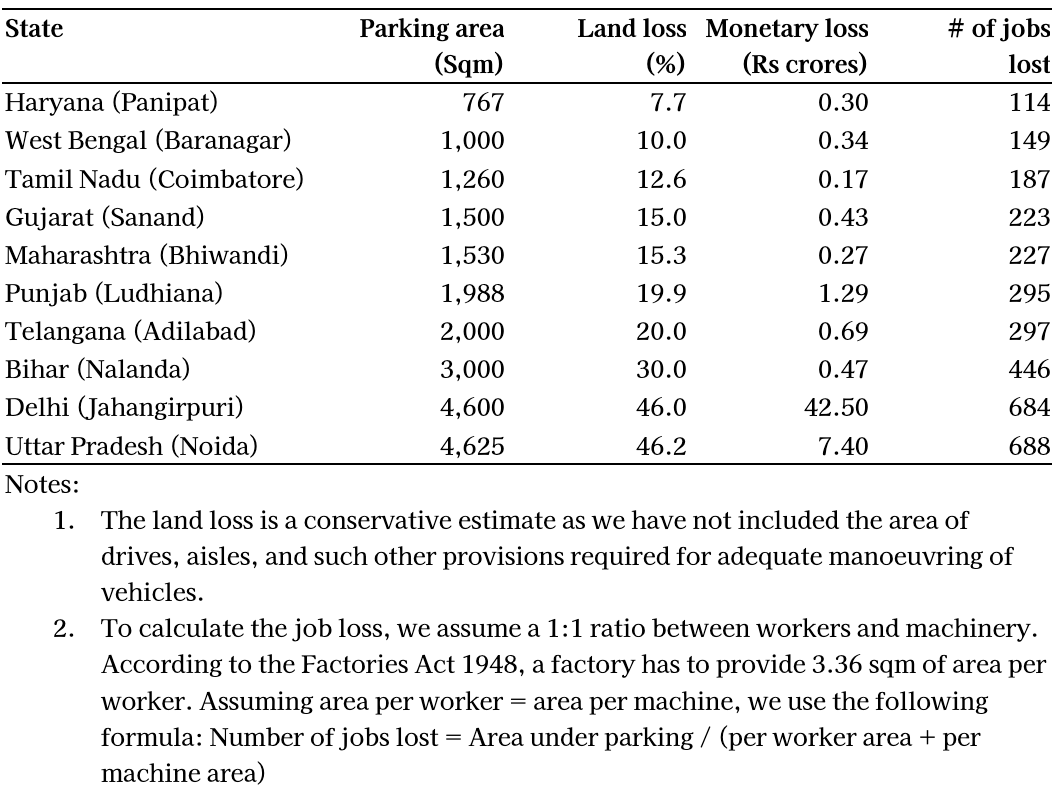 | State | Parking area (Sqm) | Land loss (%) | Monetary loss (Rs crores) | # of jobs lost |
|---|---|---|---|---|
| Haryana (Panipat) | 767 | 7.7 | 0.30 | 114 |
| West Bengal (Baranagar) | 1,000 | 10.0 | 0.34 | 149 |
| Tamil Nadu (Coimbatore) | 1,260 | 12.6 | 0.17 | 187 |
| Gujarat (Sanand) | 1,500 | 15.0 | 0.43 | 223 |
| Maharashtra (Bhiwandi) | 1,530 | 15.3 | 0.27 | 227 |
| Punjab (Ludhiana) | 1,988 | 19.9 | 1.29 | 295 |
| Telangana (Adilabad) | 2,000 | 20.0 | 0.69 | 297 |
| Bihar (Nalanda) | 3,000 | 30.0 | 0.47 | 446 |
| Delhi (Jahangirpuri) | 4,600 | 46.0 | 42.50 | 684 |
| Uttar Pradesh (Noida) | 4,625 | 46.2 | 7.40 | 688 |

Notes:

1. The land loss is a conservative estimate as we have not included the area of drives, aisles, and such other provisions required for adequate manoeuvring of vehicles.

2. To calculate the job loss, we assume a 1:1 ratio between workers and machinery. According to the Factories Act 1948, a factory has to provide 3.36 sqm of area per worker. Assuming area per worker = area per machine, we use the following formula: Number of jobs lost = Area under parking / (per worker area + per machine area)